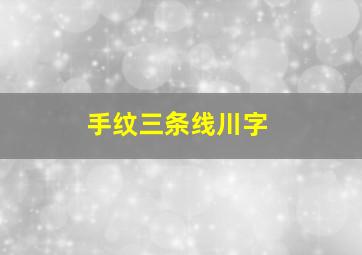 手纹三条线川字